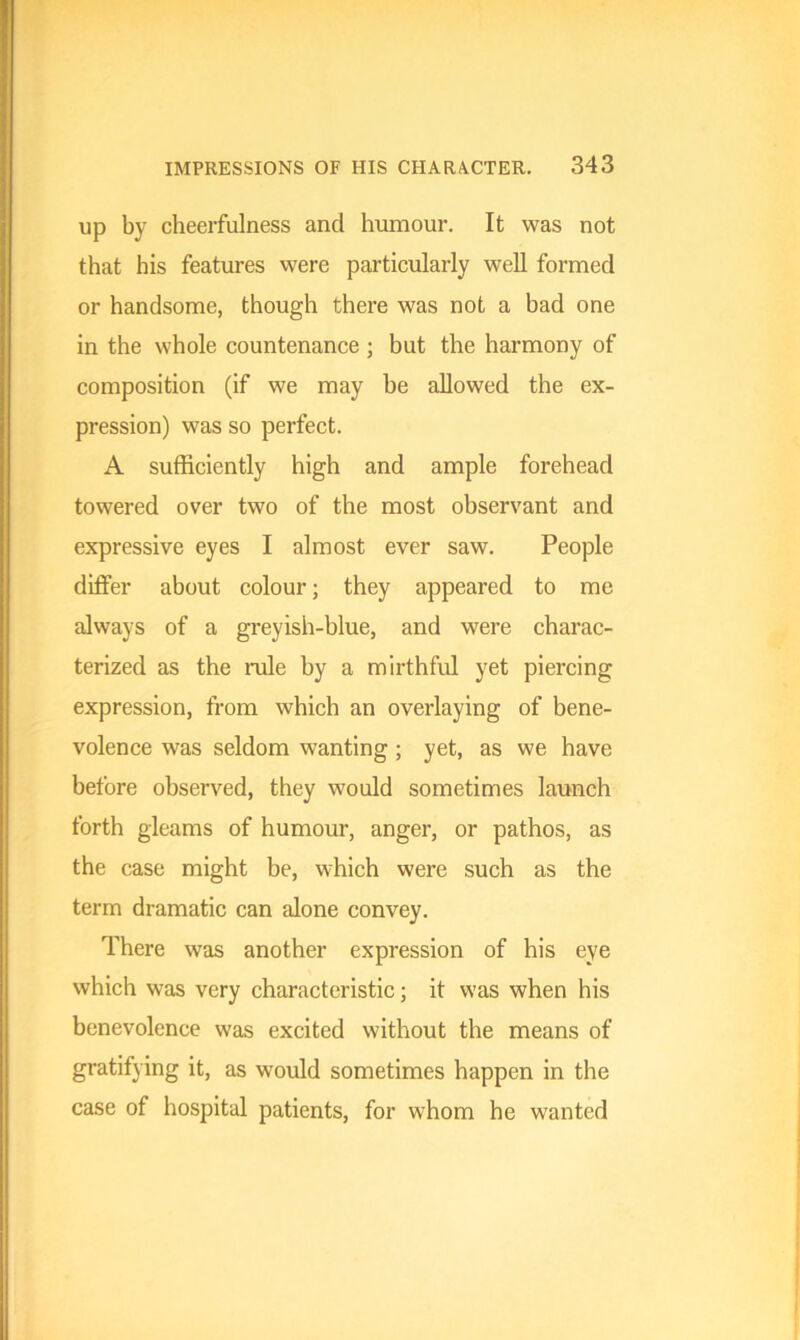 IMPRESSIONS OF HIS CHARACTER. 343

up by cheerfulness and humour. It was not that his features were particularly well formed or handsome, though there was not a bad one in the whole countenance; but the harmony of composition (if we may be allowed the expression) was so perfect.

A sufficiently high and ample forehead towered over two of the most observant and expressive eyes I almost ever saw. People differ about colour; they appeared to me always of a greyish-blue, and were characterized as the rule by a mirthful yet piercing expression, from which an overlaying of benevolence was seldom wanting; yet, as we have before observed, they would sometimes launch forth gleams of humour, anger, or pathos, as the case might be, which were such as the term dramatic can alone convey.

There was another expression of his eye which was very characteristic; it was when his benevolence was excited without the means of gratifying it, as would sometimes happen in the case of hospital patients, for whom he wanted